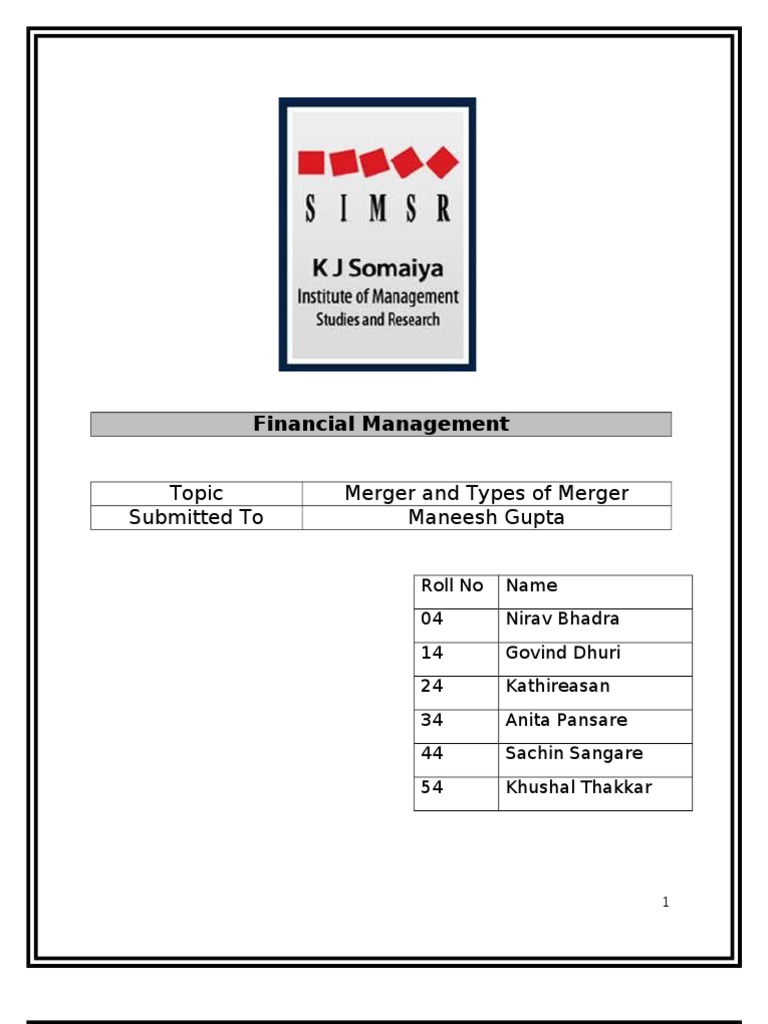 S I M S R

K J Somaiya
Institute of Management
Studies and Research

Financial Management

| Topic | Merger and Types of Merger |
|---|---|
| Submitted To | Maneesh Gupta |

| Roll No | Name |
|---|---|
| 04 | Nirav Bhadra |
| 14 | Govind Dhuri |
| 24 | Kathireasan |
| 34 | Anita Pansare |
| 44 | Sachin Sangare |
| 54 | Khushal Thakkar |

1